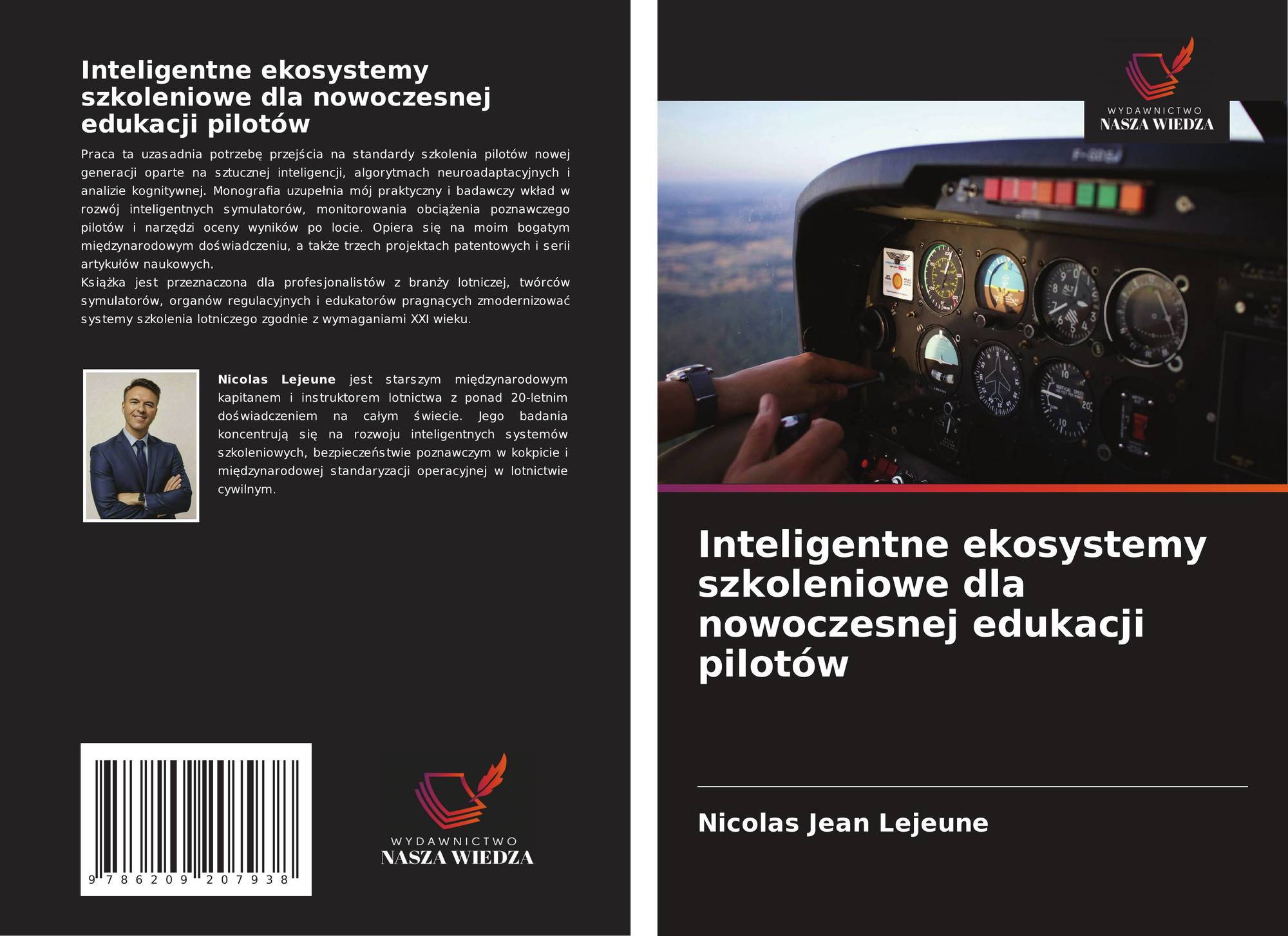 Inteligentne ekosystemy szkoleniowe dla nowoczesnej edukacji pilotów

Praca ta uzasadnia potrzebę przejścia na standardy szkolenia pilotów nowej generacji oparte na sztucznej inteligencji, algorytmach neuroadaptacyjnych i analizie kognitywnej. Monografia uzupełnia mój praktyczny i badawczy wkład w rozwój inteligentnych symulatorów, monitorowania obciążenia poznawczego pilotów i narzędzi oceny wyników po locie. Opiera się na moim bogatym międzynarodowym doświadczeniu, a także trzech projektach patentowych i serii artykułów naukowych.
Książka jest przeznaczona dla profesjonalistów z branży lotniczej, twórców symulatorów, organów regulacyjnych i edukatorów pragnących zmodernizować systemy szkolenia lotniczego zgodnie z wymaganiami XXI wieku.

Nicolas Lejeune jest starszym międzynarodowym kapitanem i instruktorem lotnictwa z ponad 20-letnim doświadczeniem na całym świecie. Jego badania koncentrują się na rozwoju inteligentnych systemów szkoleniowych, bezpieczeństwie poznawczym w kokpicie i międzynarodowej standaryzacji operacyjnej w lotnictwie cywilnym.

9 786209 207938

WYDAWNICTWO
NASZA WIEDZA

WYDAWNICTWO
NASZA WIEDZA

Inteligentne ekosystemy szkoleniowe dla nowoczesnej edukacji pilotów

Nicolas Jean Lejeune